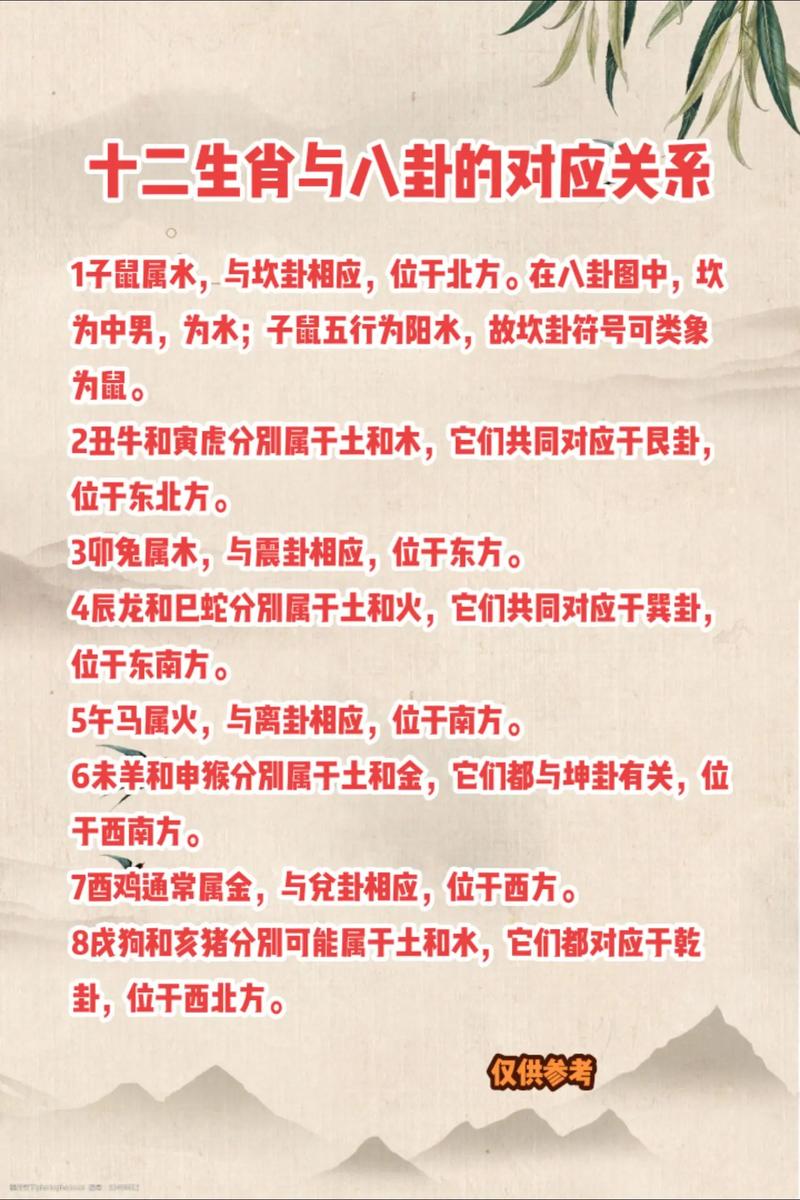 十二生肖与八卦的对应关系

1子鼠属水，与坎卦相应，位于北方。在八卦图中，坎为中男，为水；子鼠五行为阳水，故坎卦符号可类象为鼠。

2丑牛和寅虎分别属于土和木，它们共同对应于艮卦，位于东北方。

3卯兔属木，与震卦相应，位于东方。

4辰龙和巳蛇分别属于土和火，它们共同对应于巽卦，位于东南方。

5午马属火，与离卦相应，位于南方。

6未羊和申猴分别属于土和金，它们都与坤卦有关，位于西南方。

7酉鸡通常属金，与兑卦相应，位于西方。

8戌狗和亥猪分别可能属于土和水，它们都对应于乾卦，位于西北方。

仅供参考